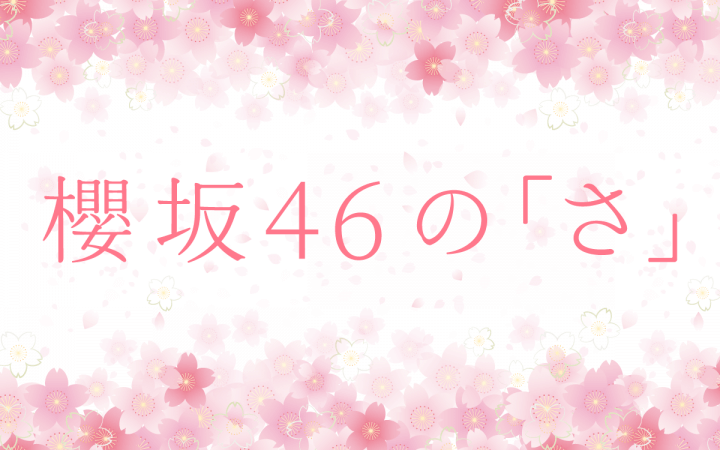 櫻坂46の「さ」